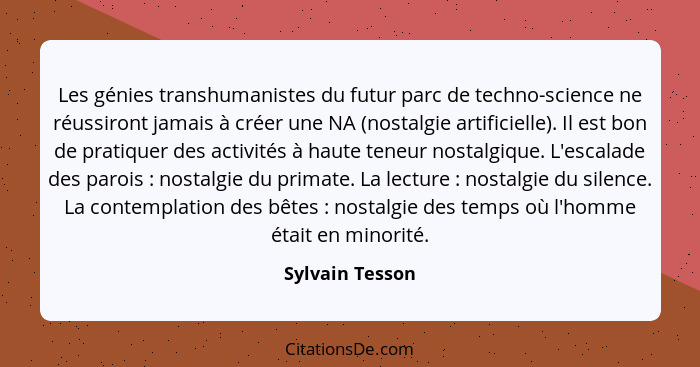 Les génies transhumanistes du futur parc de techno-science ne réussiront jamais à créer une NA (nostalgie artificielle). Il est bon de pratiquer des activités à haute teneur nostalgique. L'escalade des parois : nostalgie du primate. La lecture : nostalgie du silence. La contemplation des bêtes : nostalgie des temps où l'homme était en minorité.

Sylvain Tesson

CitationsDe.com